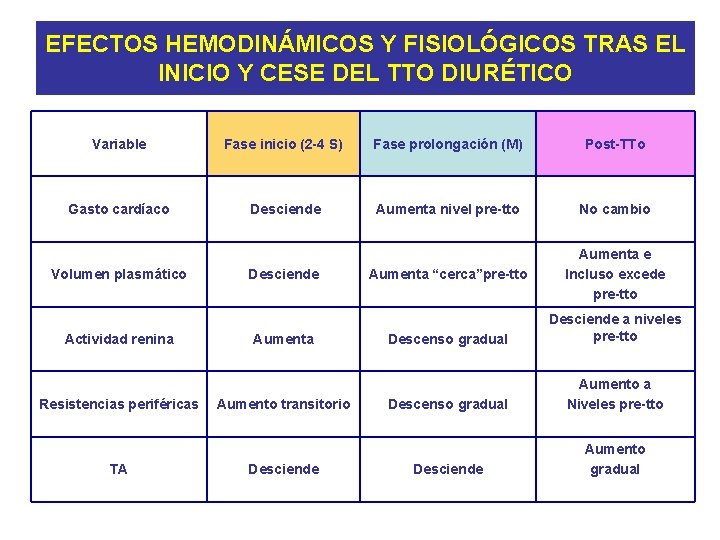 EFECTOS HEMODINÁMICOS Y FISIOLÓGICOS TRAS EL INICIO Y CESE DEL TTO DIURÉTICO

| Variable | Fase inicio (2-4 S) | Fase prolongación (M) | Post-TTo |
|---|---|---|---|
| Gasto cardíaco | Desciende | Aumenta nivel pre-tto | No cambio |
| Volumen plasmático | Desciende | Aumenta “cerca”pre-tto | Aumenta e Incluso excede pre-tto |
| Actividad renina | Aumenta | Descenso gradual | Desciende a niveles pre-tto |
| Resistencias periféricas | Aumento transitorio | Descenso gradual | Aumento a Niveles pre-tto |
| TA | Desciende | Desciende | Aumento gradual |